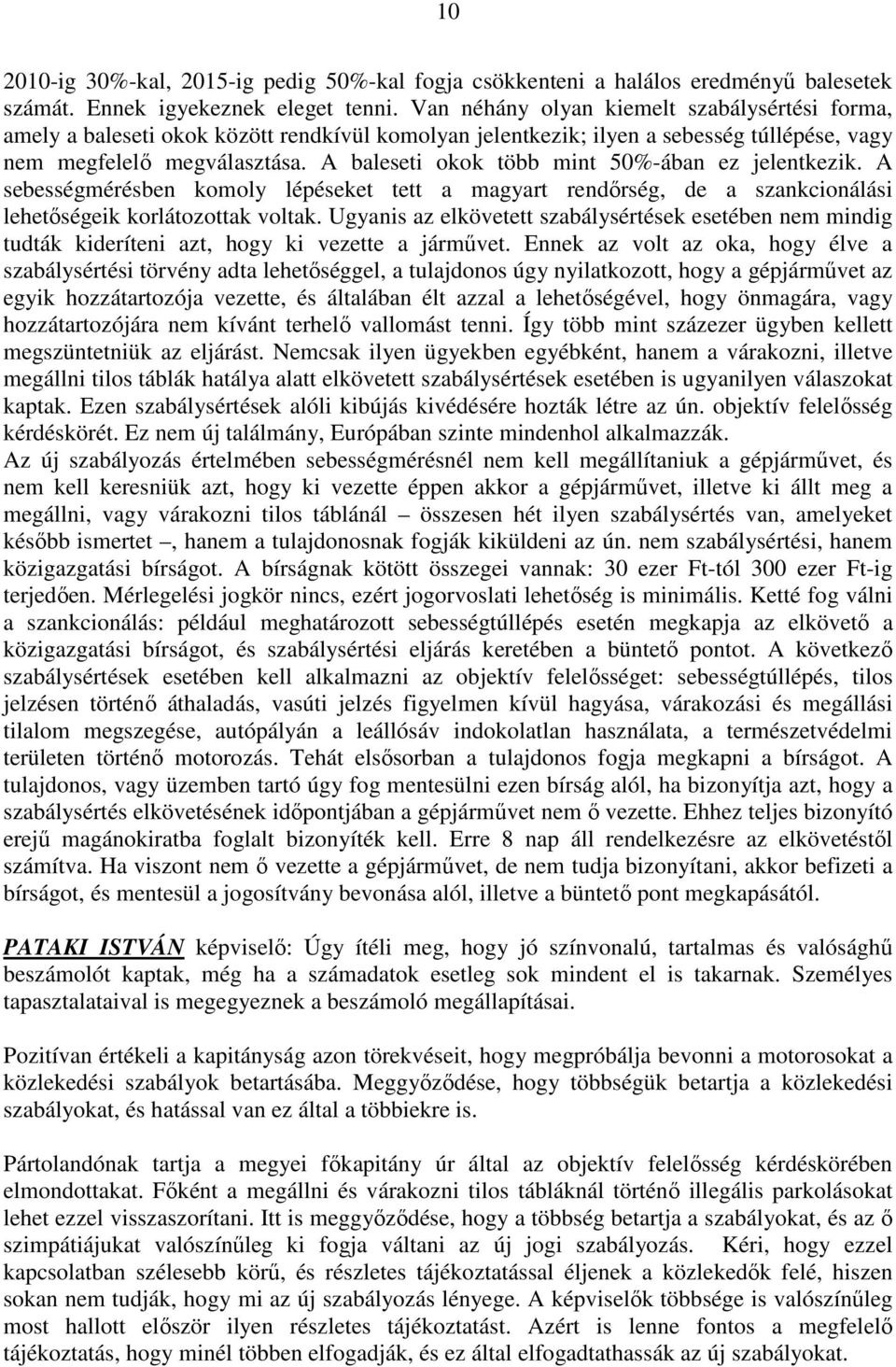 10

2010-ig 30%-kal, 2015-ig pedig 50%-kal fogja csökkenteni a halálos eredményű balesetek számát. Ennek igyekeznek eleget tenni. Van néhány olyan kiemelt szabálysértési forma, amely a baleseti okok között rendkívül komolyan jelentkezik; ilyen a sebesség túllépése, vagy nem megfelelő megválasztása. A baleseti okok több mint 50%-ában ez jelentkezik. A sebességmérésben komoly lépéseket tett a magyart rendőrség, de a szankcionálási lehetőségeik korlátozottak voltak. Ugyanis az elkövetett szabálysértések esetében nem mindig tudták kideríteni azt, hogy ki vezette a járművet. Ennek az volt az oka, hogy élve a szabálysértési törvény adta lehetőséggel, a tulajdonos úgy nyilatkozott, hogy a gépjárművet az egyik hozzátartozója vezette, és általában élt azzal a lehetőségével, hogy önmagára, vagy hozzátartozójára nem kívánt terhelő vallomást tenni. Így több mint százezer ügyben kellett megszüntetniük az eljárást. Nemcsak ilyen ügyekben egyébként, hanem a várakozni, illetve megállni tilos táblák hatálya alatt elkövetett szabálysértések esetében is ugyanilyen válaszokat kaptak. Ezen szabálysértések alóli kibújás kivédésére hozták létre az ún. objektív felelősség kérdéskörét. Ez nem új találmány, Európában szinte mindenhol alkalmazzák.
Az új szabályozás értelmében sebességmérésnél nem kell megállítaniuk a gépjárművet, és nem kell keresniük azt, hogy ki vezette éppen akkor a gépjárművet, illetve ki állt meg a megállni, vagy várakozni tilos táblánál – összesen hét ilyen szabálysértés van, amelyeket később ismertet –, hanem a tulajdonosnak fogják kiküldeni az ún. nem szabálysértési, hanem közigazgatási bírságot. A bírságnak kötött összegei vannak: 30 ezer Ft-tól 300 ezer Ft-ig terjedően. Mérlegelési jogkör nincs, ezért jogorvoslati lehetőség is minimális. Ketté fog válni a szankcionálás: például meghatározott sebességtúllépés esetén megkapja az elkövető a közigazgatási bírságot, és szabálysértési eljárás keretében a büntető pontot. A következő szabálysértések esetében kell alkalmazni az objektív felelősséget: sebességtúllépés, tilos jelzésen történő áthaladás, vasúti jelzés figyelmen kívül hagyása, várakozási és megállási tilalom megszegése, autópályán a leállósáv indokolatlan használata, a természetvédelmi területen történő motorozás. Tehát elsősorban a tulajdonos fogja megkapni a bírságot. A tulajdonos, vagy üzemben tartó úgy fog mentesülni ezen bírság alól, ha bizonyítja azt, hogy a szabálysértés elkövetésének időpontjában a gépjárművet nem ő vezette. Ehhez teljes bizonyító erejű magánokiratba foglalt bizonyíték kell. Erre 8 nap áll rendelkezésre az elkövetéstől számítva. Ha viszont nem ő vezette a gépjárművet, de nem tudja bizonyítani, akkor befizeti a bírságot, és mentesül a jogosítvány bevonása alól, illetve a büntető pont megkapásától.

PATAKI ISTVÁN képviselő: Úgy ítéli meg, hogy jó színvonalú, tartalmas és valósághű beszámolót kaptak, még ha a számadatok esetleg sok mindent el is takarnak. Személyes tapasztalataival is megegyeznek a beszámoló megállapításai.

Pozitívan értékeli a kapitányság azon törekvéseit, hogy megpróbálja bevonni a motorosokat a közlekedési szabályok betartásába. Meggyőződése, hogy többségük betartja a közlekedési szabályokat, és hatással van ez által a többiekre is.

Pártolandónak tartja a megyei főkapitány úr által az objektív felelősség kérdéskörében elmondottakat. Főként a megállni és várakozni tilos tábláknál történő illegális parkolásokat lehet ezzel visszaszorítani. Itt is meggyőződése, hogy a többség betartja a szabályokat, és az ő szimpátiájukat valószínűleg ki fogja váltani az új jogi szabályozás. Kéri, hogy ezzel kapcsolatban szélesebb körű, és részletes tájékoztatással éljenek a közlekedők felé, hiszen sokan nem tudják, hogy mi az új szabályozás lényege. A képviselők többsége is valószínűleg most hallott először ilyen részletes tájékoztatást. Azért is lenne fontos a megfelelő tájékoztatás, hogy minél többen elfogadják, és ez által elfogadtathassák az új szabályokat.